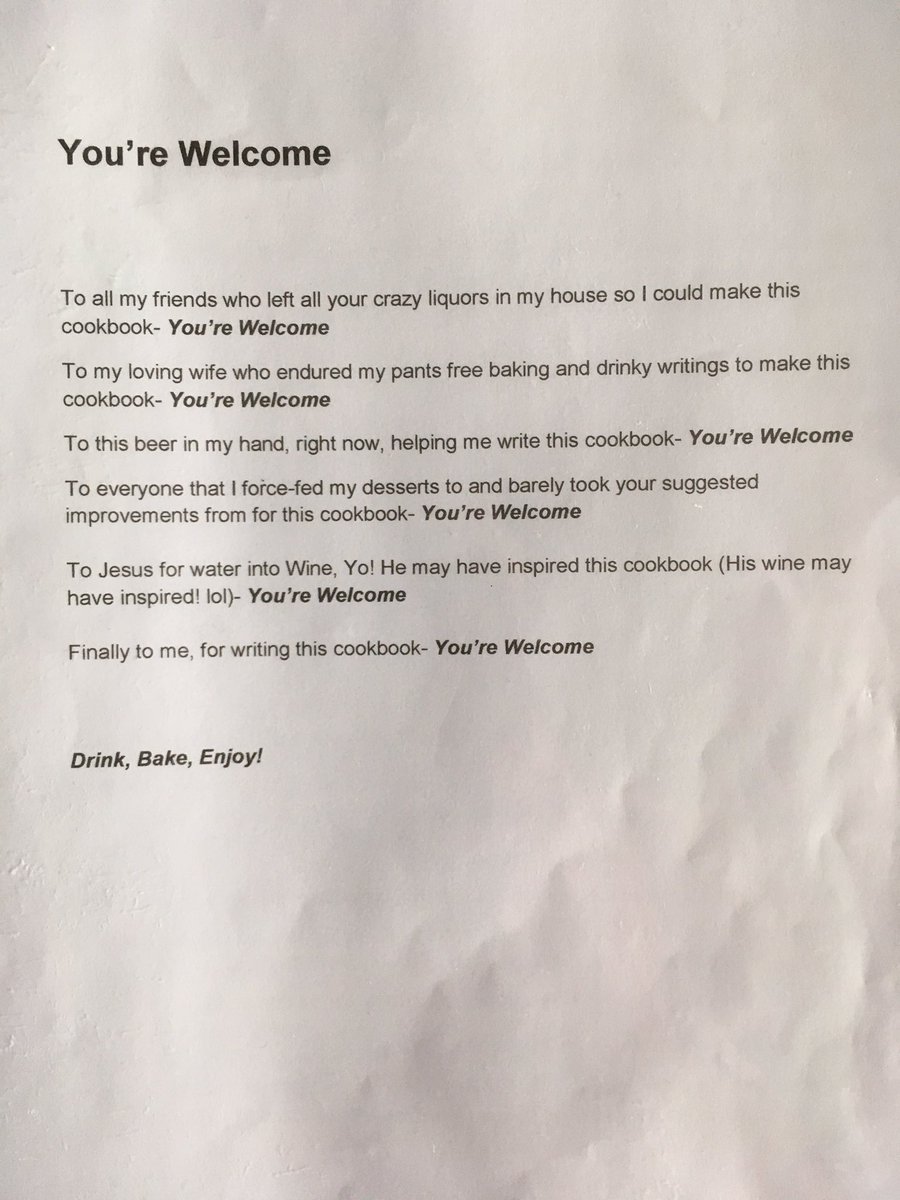 You're Welcome

To all my friends who left all your crazy liquors in my house so I could make this cookbook- You're Welcome

To my loving wife who endured my pants free baking and drinky writings to make this cookbook- You're Welcome

To this beer in my hand, right now, helping me write this cookbook- You're Welcome

To everyone that I force-fed my desserts to and barely took your suggested improvements from for this cookbook- You're Welcome

To Jesus for water into Wine, Yo! He may have inspired this cookbook (His wine may have inspired! lol)- You're Welcome

Finally to me, for writing this cookbook- You're Welcome

Drink, Bake, Enjoy!